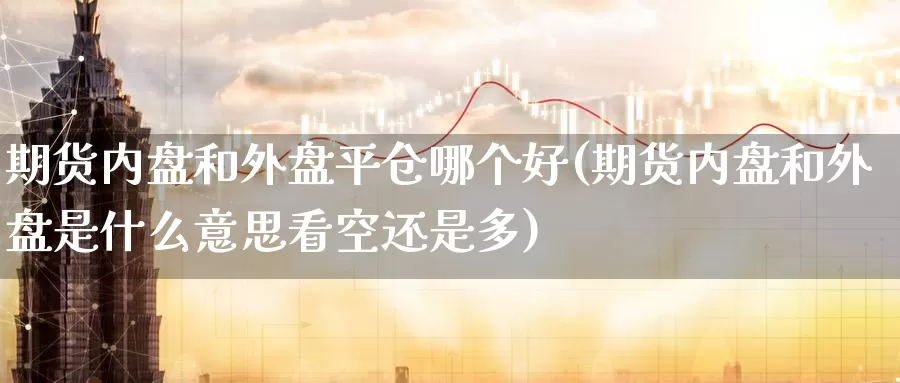 期货内盘和外盘平仓哪个好(期货内盘和外盘是什么意思看空还是多)